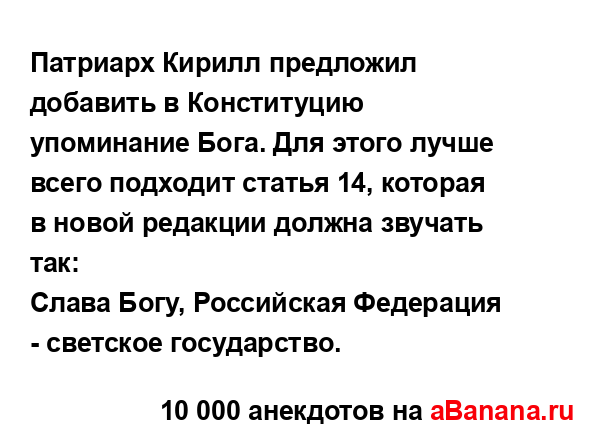 Патриарх Кирилл предложил добавить в Конституцию упоминание Бога. Для этого лучше всего подходит статья 14, которая в новой редакции должна звучать так:
Слава Богу, Российская Федерация - светское государство.

10 000 анекдотов на aBanana.ru